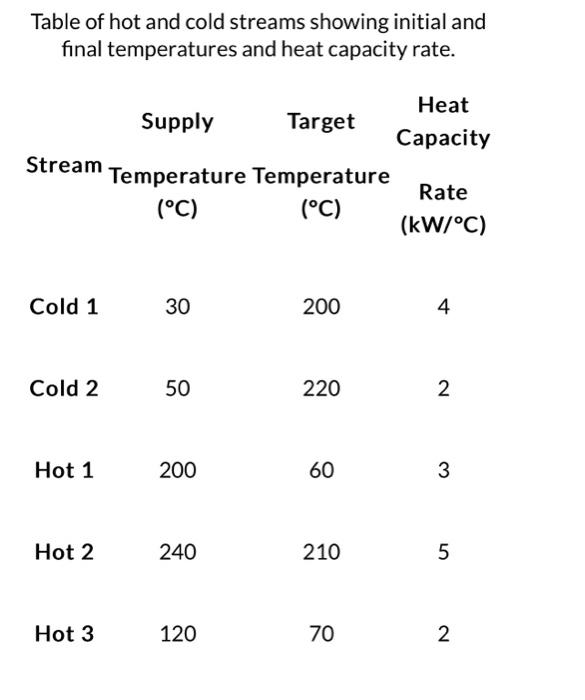 Table of hot and cold streams showing initial and final temperatures and heat capacity rate.

| Stream | Supply Temperature (°C) | Target Temperature (°C) | Heat Capacity Rate (kW/°C) |
|---|---|---|---|
| Cold 1 | 30 | 200 | 4 |
| Cold 2 | 50 | 220 | 2 |
| Hot 1 | 200 | 60 | 3 |
| Hot 2 | 240 | 210 | 5 |
| Hot 3 | 120 | 70 | 2 |